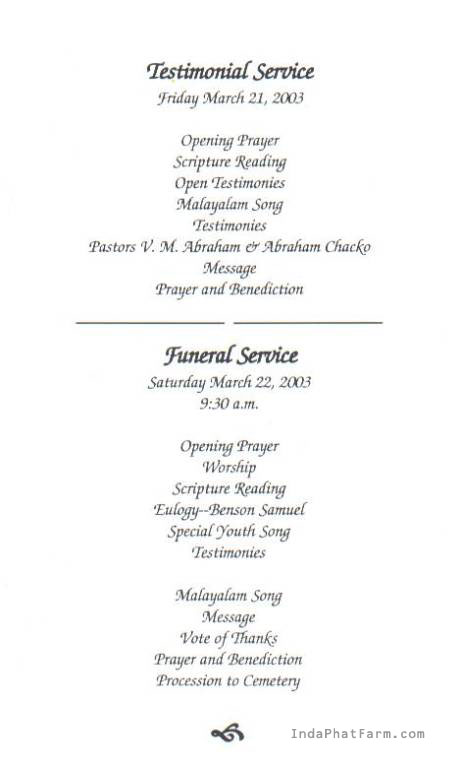 Testimonial Service
Friday March 21, 2003

Opening Prayer
Scripture Reading
Open Testimonies
Malayalam Song
Testimonies
Pastors V. M. Abraham & Abraham Chacko
Message
Prayer and Benediction

Funeral Service
Saturday March 22, 2003
9:30 a.m.

Opening Prayer
Worship
Scripture Reading
Eulogy--Benson Samuel
Special Youth Song
Testimonies

Malayalam Song
Message
Vote of Thanks
Prayer and Benediction
Procession to Cemetery

IndaPhatFarm.com